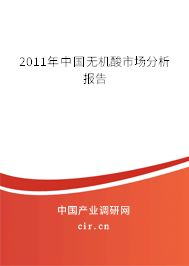 2011年中国无机酸市场分析报告

中国产业调研网

cir.cn